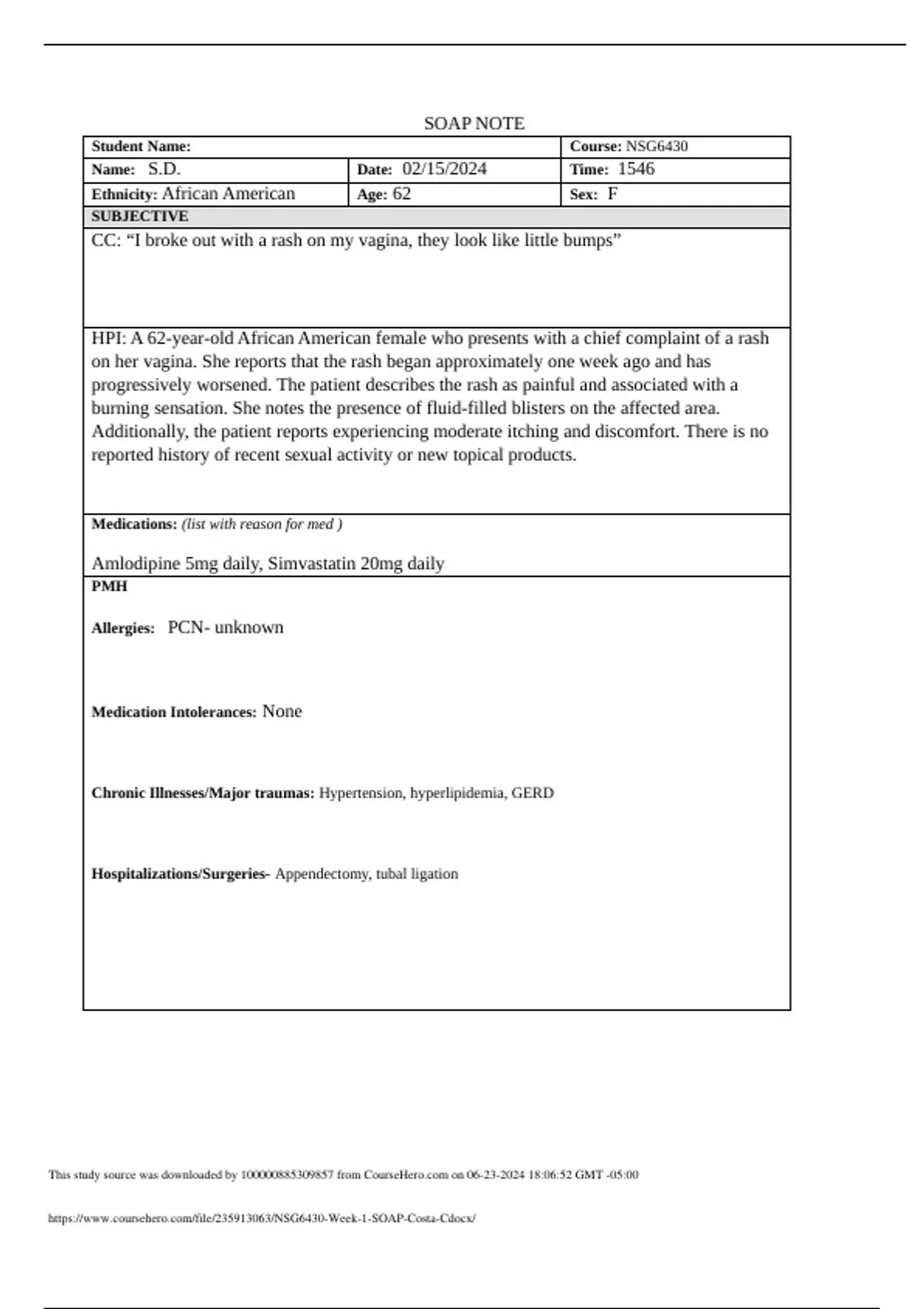 SOAP NOTE

| Student Name: | | Course: NSG6430 |
|---|---|---|
| Name: S.D. | Date: 02/15/2024 | Time: 1546 |
| Ethnicity: African American | Age: 62 | Sex: F |

SUBJECTIVE

CC: “I broke out with a rash on my vagina, they look like little bumps”

HPI: A 62-year-old African American female who presents with a chief complaint of a rash on her vagina. She reports that the rash began approximately one week ago and has progressively worsened. The patient describes the rash as painful and associated with a burning sensation. She notes the presence of fluid-filled blisters on the affected area. Additionally, the patient reports experiencing moderate itching and discomfort. There is no reported history of recent sexual activity or new topical products.

Medications: (list with reason for med )

Amlodipine 5mg daily, Simvastatin 20mg daily

PMH

Allergies: PCN- unknown

Medication Intolerances: None

Chronic Illnesses/Major traumas: Hypertension, hyperlipidemia, GERD

Hospitalizations/Surgeries- Appendectomy, tubal ligation

This study source was downloaded by 100000885309857 from CourseHero.com on 06-23-2024 18:06:52 GMT -05:00

https://www.coursehero.com/file/235913063/NSG6430-Week-1-SOAP-Costa-Cdocx/